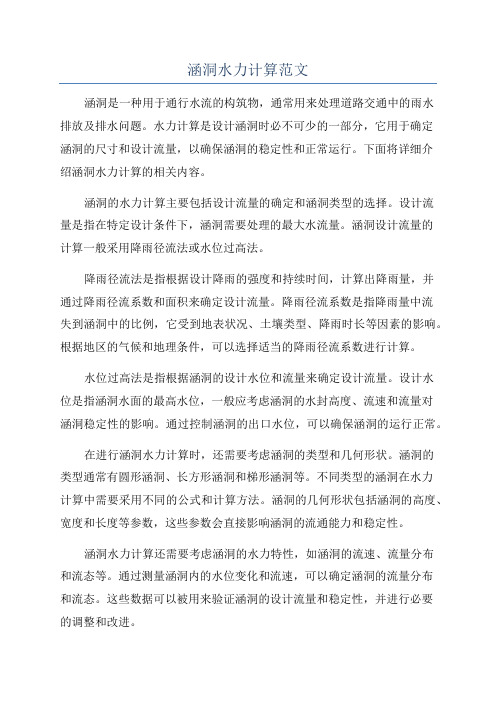 涵洞水力计算范文

涵洞是一种用于通行水流的构筑物，通常用来处理道路交通中的雨水排放及排水问题。水力计算是设计涵洞时必不可少的一部分，它用于确定涵洞的尺寸和设计流量，以确保涵洞的稳定性和正常运行。下面将详细介绍涵洞水力计算的相关内容。

涵洞的水力计算主要包括设计流量的确定和涵洞类型的选择。设计流量是指在特定设计条件下，涵洞需要处理的最大水流量。涵洞设计流量的计算一般采用降雨径流法或水位过高法。

降雨径流法是指根据设计降雨的强度和持续时间，计算出降雨量，并通过降雨径流系数和面积来确定设计流量。降雨径流系数是指降雨量中流失到涵洞中的比例，它受到地表状况、土壤类型、降雨时长等因素的影响。根据地区的气候和地理条件，可以选择适当的降雨径流系数进行计算。

水位过高法是指根据涵洞的设计水位和流量来确定设计流量。设计水位是指涵洞水面的最高水位，一般应考虑涵洞的水封高度、流速和流量对涵洞稳定性的影响。通过控制涵洞的出口水位，可以确保涵洞的运行正常。

在进行涵洞水力计算时，还需要考虑涵洞的类型和几何形状。涵洞的类型通常有圆形涵洞、长方形涵洞和梯形涵洞等。不同类型的涵洞在水力计算中需要采用不同的公式和计算方法。涵洞的几何形状包括涵洞的高度、宽度和长度等参数，这些参数会直接影响涵洞的流通能力和稳定性。

涵洞水力计算还需要考虑涵洞的水力特性，如涵洞的流速、流量分布和流态等。通过测量涵洞内的水位变化和流速，可以确定涵洞的流量分布和流态。这些数据可以被用来验证涵洞的设计流量和稳定性，并进行必要的调整和改进。